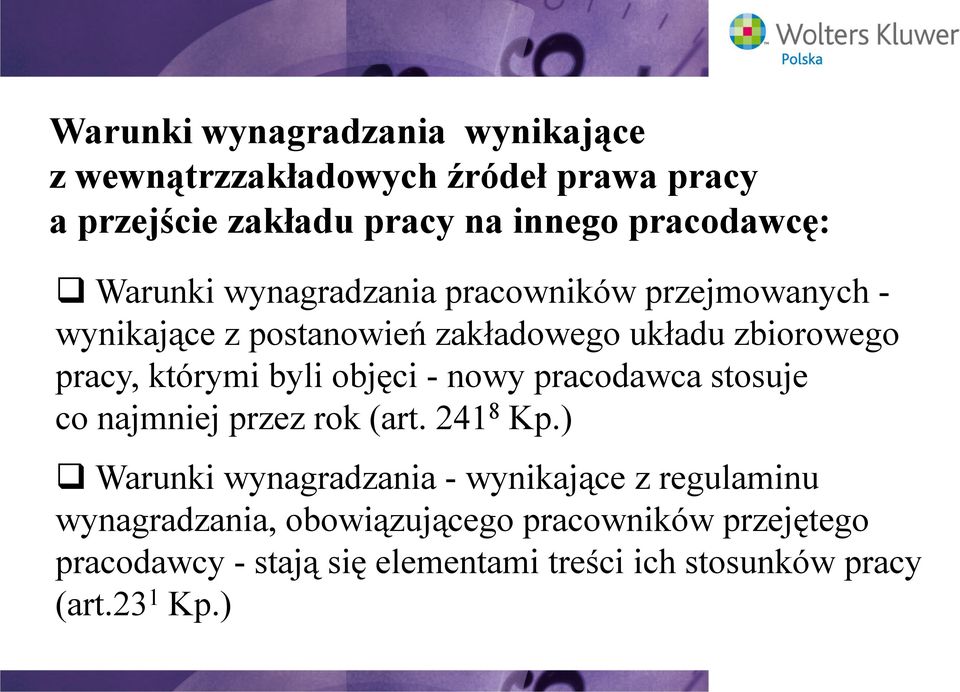 Wolters Kluwer
Polska

Warunki wynagradzania wynikające z wewnątrzzakładowych źródeł prawa pracy a przejście zakładu pracy na innego pracodawcę:

❑ Warunki wynagradzania pracowników przejmowanych - wynikające z postanowień zakładowego układu zbiorowego pracy, którymi byli objęci - nowy pracodawca stosuje co najmniej przez rok (art. $241^8$ Kp.)

❑ Warunki wynagradzania - wynikające z regulaminu wynagradzania, obowiązującego pracowników przejętego pracodawcy - stają się elementami treści ich stosunków pracy (art.$23^1$ Kp.)